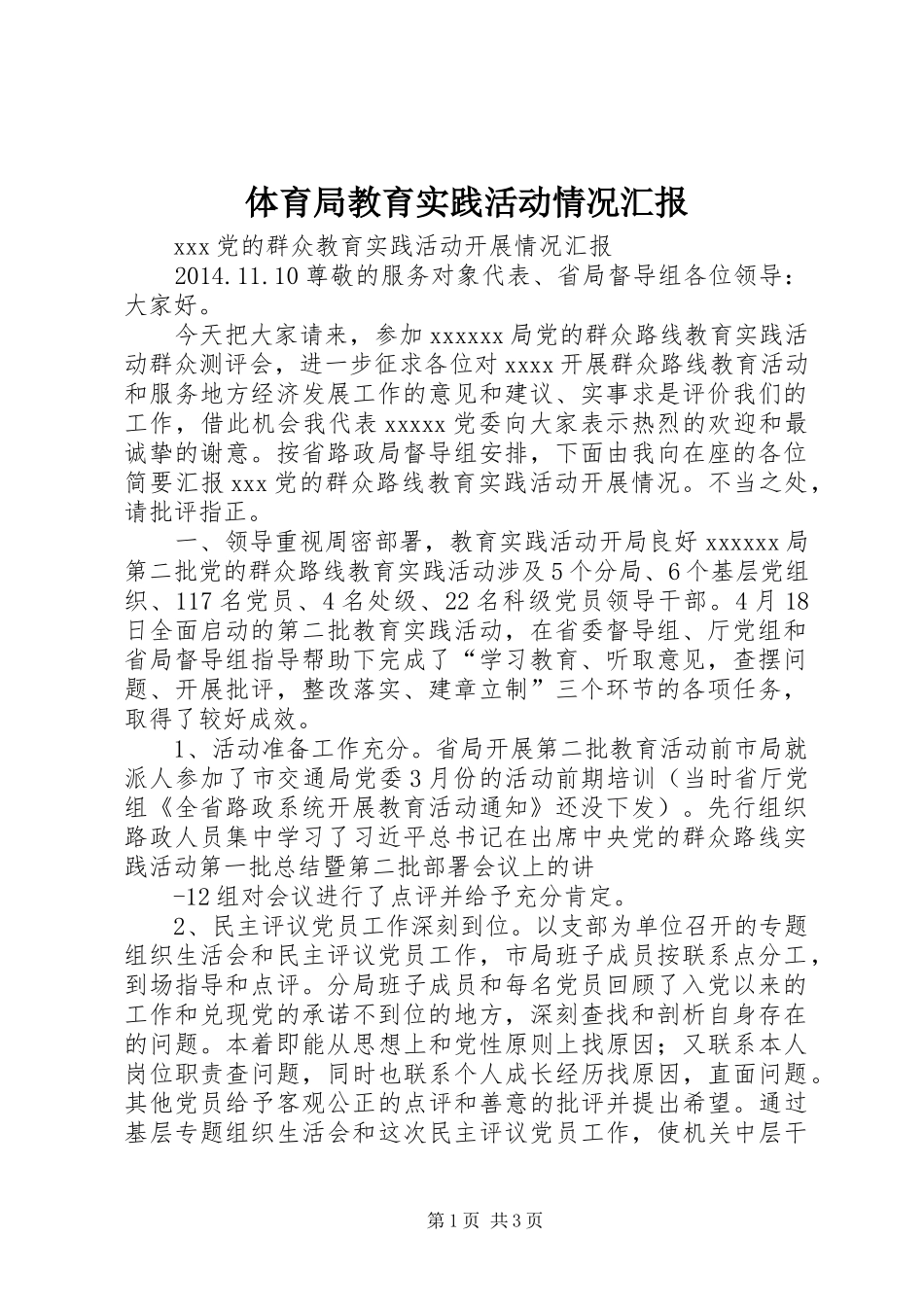 体育局教育实践活动情况汇报

xxx党的群众教育实践活动开展情况汇报

2014.11.10尊敬的服务对象代表、省局督导组各位领导：大家好。

今天把大家请来，参加xxxxxx局党的群众路线教育实践活动群众测评会，进一步征求各位对xxxx开展群众路线教育活动和服务地方经济发展工作的意见和建议、实事求是评价我们的工作，借此机会我代表xxxxx党委向大家表示热烈的欢迎和最诚挚的谢意。按省路政局督导组安排，下面由我向在座的各位简要汇报xxx党的群众路线教育实践活动开展情况。不当之处，请批评指正。

一、领导重视周密部署，教育实践活动开局良好xxxxxx局第二批党的群众路线教育实践活动涉及5个分局、6个基层党组织、117名党员、4名处级、22名科级党员领导干部。4月18日全面启动的第二批教育实践活动，在省委督导组、厅党组和省局督导组指导帮助下完成了“学习教育、听取意见，查摆问题、开展批评，整改落实、建章立制”三个环节的各项任务，取得了较好成效。

1、活动准备工作充分。省局开展第二批教育活动前市局就派人参加了市交通局党委3月份的活动前期培训（当时省厅党组《全省路政系统开展教育活动通知》还没下发）。先行组织路政人员集中学习了习近平总书记在出席中央党的群众路线实践活动第一批总结暨第二批部署会议上的讲

-12组对会议进行了点评并给予充分肯定。

2、民主评议党员工作深刻到位。以支部为单位召开的专题组织生活会和民主评议党员工作，市局班子成员按联系点分工，到场指导和点评。分局班子成员和每名党员回顾了入党以来的工作和兑现党的承诺不到位的地方，深刻查找和剖析自身存在的问题。本着即能从思想上和党性原则上找原因；又联系本人岗位职责查问题，同时也联系个人成长经历找原因，直面问题。其他党员给予客观公正的点评和善意的批评并提出希望。通过基层专题组织生活会和这次民主评议党员工作，使机关中层干

第1页 共3页